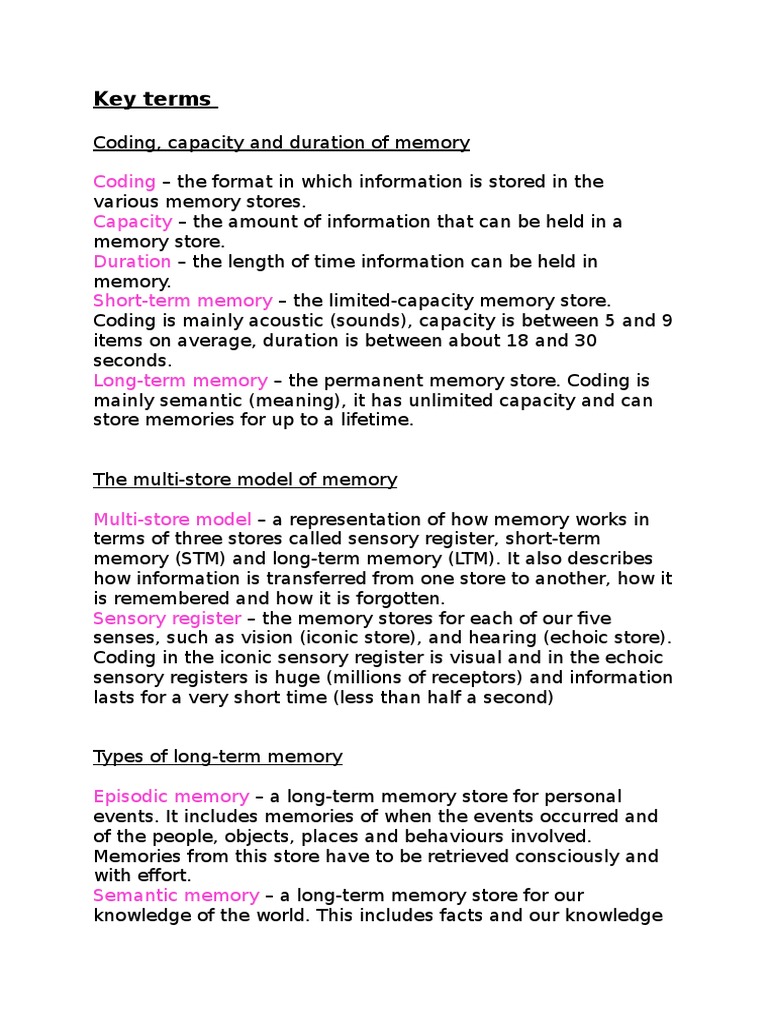 Key terms

Coding, capacity and duration of memory

Coding – the format in which information is stored in the various memory stores.
Capacity – the amount of information that can be held in a memory store.
Duration – the length of time information can be held in memory.
Short-term memory – the limited-capacity memory store. Coding is mainly acoustic (sounds), capacity is between 5 and 9 items on average, duration is between about 18 and 30 seconds.
Long-term memory – the permanent memory store. Coding is mainly semantic (meaning), it has unlimited capacity and can store memories for up to a lifetime.

The multi-store model of memory

Multi-store model – a representation of how memory works in terms of three stores called sensory register, short-term memory (STM) and long-term memory (LTM). It also describes how information is transferred from one store to another, how it is remembered and how it is forgotten.
Sensory register – the memory stores for each of our five senses, such as vision (iconic store), and hearing (echoic store). Coding in the iconic sensory register is visual and in the echoic sensory registers is huge (millions of receptors) and information lasts for a very short time (less than half a second)

Types of long-term memory

Episodic memory – a long-term memory store for personal events. It includes memories of when the events occurred and of the people, objects, places and behaviours involved. Memories from this store have to be retrieved consciously and with effort.
Semantic memory – a long-term memory store for our knowledge of the world. This includes facts and our knowledge